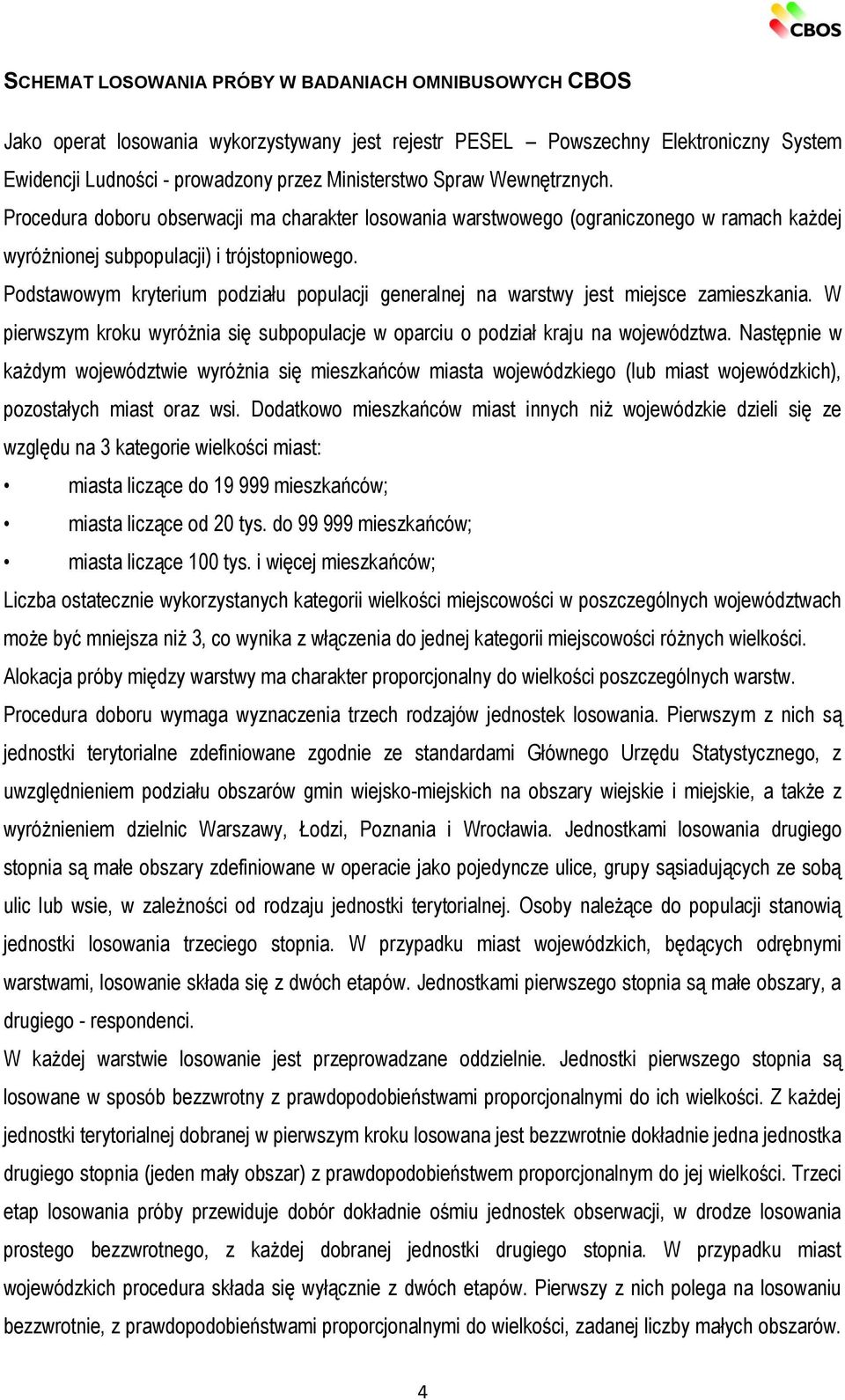 CBOS

SCHEMAT LOSOWANIA PRÓBY W BADANIACH OMNIBUSOWYCH CBOS

Jako operat losowania wykorzystywany jest rejestr PESEL – Powszechny Elektroniczny System Ewidencji Ludności - prowadzony przez Ministerstwo Spraw Wewnętrznych.

Procedura doboru obserwacji ma charakter losowania warstwowego (ograniczonego w ramach każdej wyróżnionej subpopulacji) i trójstopniowego.

Podstawowym kryterium podziału populacji generalnej na warstwy jest miejsce zamieszkania. W pierwszym kroku wyróżnia się subpopulacje w oparciu o podział kraju na województwa. Następnie w każdym województwie wyróżnia się mieszkańców miasta wojewódzkiego (lub miast wojewódzkich), pozostałych miast oraz wsi. Dodatkowo mieszkańców miast innych niż wojewódzkie dzieli się ze względu na 3 kategorie wielkości miast:

• miasta liczące do 19 999 mieszkańców;
• miasta liczące od 20 tys. do 99 999 mieszkańców;
• miasta liczące 100 tys. i więcej mieszkańców;

Liczba ostatecznie wykorzystanych kategorii wielkości miejscowości w poszczególnych województwach może być mniejsza niż 3, co wynika z włączenia do jednej kategorii miejscowości różnych wielkości.

Alokacja próby między warstwy ma charakter proporcjonalny do wielkości poszczególnych warstw.

Procedura doboru wymaga wyznaczenia trzech rodzajów jednostek losowania. Pierwszym z nich są jednostki terytorialne zdefiniowane zgodnie ze standardami Głównego Urzędu Statystycznego, z uwzględnieniem podziału obszarów gmin wiejsko-miejskich na obszary wiejskie i miejskie, a także z wyróżnieniem dzielnic Warszawy, Łodzi, Poznania i Wrocławia. Jednostkami losowania drugiego stopnia są małe obszary zdefiniowane w operacie jako pojedyncze ulice, grupy sąsiadujących ze sobą ulic lub wsie, w zależności od rodzaju jednostki terytorialnej. Osoby należące do populacji stanowią jednostki losowania trzeciego stopnia. W przypadku miast wojewódzkich, będących odrębnymi warstwami, losowanie składa się z dwóch etapów. Jednostkami pierwszego stopnia są małe obszary, a drugiego - respondenci.

W każdej warstwie losowanie jest przeprowadzane oddzielnie. Jednostki pierwszego stopnia są losowane w sposób bezzwrotny z prawdopodobieństwami proporcjonalnymi do ich wielkości. Z każdej jednostki terytorialnej dobranej w pierwszym kroku losowana jest bezzwrotnie dokładnie jedna jednostka drugiego stopnia (jeden mały obszar) z prawdopodobieństwem proporcjonalnym do jej wielkości. Trzeci etap losowania próby przewiduje dobór dokładnie ośmiu jednostek obserwacji, w drodze losowania prostego bezzwrotnego, z każdej dobranej jednostki drugiego stopnia. W przypadku miast wojewódzkich procedura składa się wyłącznie z dwóch etapów. Pierwszy z nich polega na losowaniu bezzwrotnie, z prawdopodobieństwami proporcjonalnymi do wielkości, zadanej liczby małych obszarów.

4